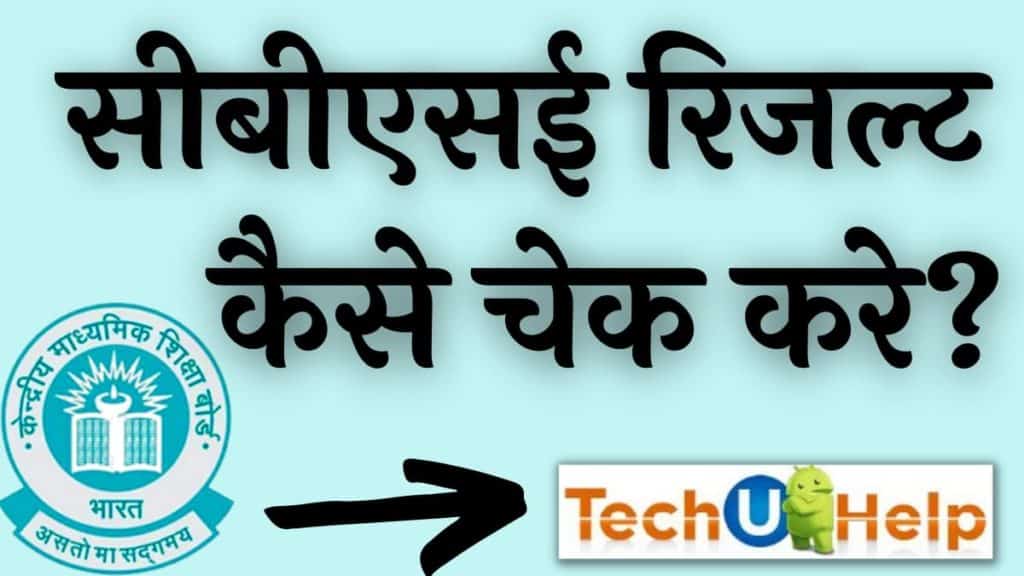 सीबीएसई रिजल्ट कैसे चेक करे?

केन्द्रीय माध्यमिक शिक्षा बोर्ड
भारत
असतो मा सद्गमय

Tech U Help